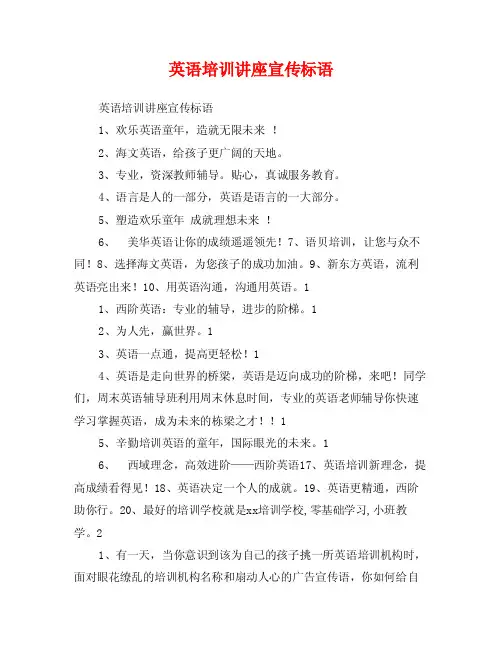 英语培训讲座宣传标语

英语培训讲座宣传标语

1、欢乐英语童年，造就无限未来 ！

2、海文英语，给孩子更广阔的天地。

3、专业，资深教师辅导。贴心，真诚服务教育。

4、语言是人的一部分，英语是语言的一大部分。

5、塑造欢乐童年 成就理想未来 ！

6、 美华英语让你的成绩遥遥领先！7、语贝培训，让您与众不同！8、选择海文英语，为您孩子的成功加油。9、新东方英语，流利英语亮出来！10、用英语沟通，沟通用英语。1

1、西阶英语：专业的辅导，进步的阶梯。1

2、为人先，赢世界。1

3、英语一点通，提高更轻松！1

4、英语是走向世界的桥梁，英语是迈向成功的阶梯，来吧！同学们，周末英语辅导班利用周末休息时间，专业的英语老师辅导你快速学习掌握英语，成为未来的栋梁之才！！1

5、辛勤培训英语的童年，国际眼光的未来。1

6、 西域理念，高效进阶——西阶英语17、英语培训新理念，提高成绩看得见！18、英语决定一个人的成就。19、英语更精通，西阶助你行。20、最好的培训学校就是xx培训学校,零基础学习,小班教学。2

1、有一天，当你意识到该为自己的孩子挑一所英语培训机构时，面对眼花缭乱的培训机构名称和煽动人心的广告宣传语，你如何给自